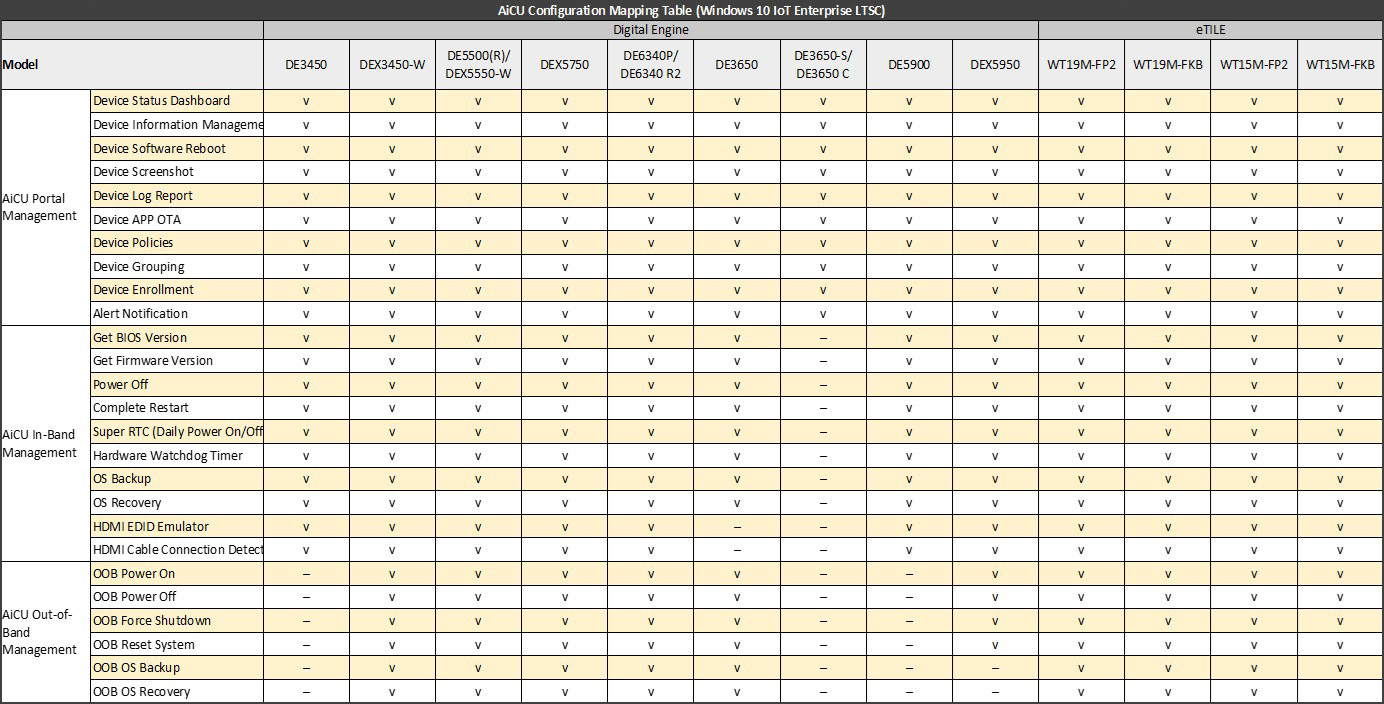 AiCU Configuration Mapping Table (Windows 10 IoT Enterprise LTSC)

| | | Digital Engine | | | | | | | | | eTILE | | | |
|---|---|---|---|---|---|---|---|---|---|---|---|---|---|---|
| Model | | DE3450 | DEX3450-W | DE5500(R)/ DEX5550-W | DEX5750 | DE6340P/ DE6340 R2 | DE3650 | DE3650-S/ DE3650 C | DE5900 | DEX5950 | WT19M-FP2 | WT19M-FKB | WT15M-FP2 | WT15M-FKB |
| AiCU Portal Management | Device Status Dashboard | v | v | v | v | v | v | v | v | v | v | v | v | v |
| | Device Information Manageme | v | v | v | v | v | v | v | v | v | v | v | v | v |
| | Device Software Reboot | v | v | v | v | v | v | v | v | v | v | v | v | v |
| | Device Screenshot | v | v | v | v | v | v | v | v | v | v | v | v | v |
| | Device Log Report | v | v | v | v | v | v | v | v | v | v | v | v | v |
| | Device APP OTA | v | v | v | v | v | v | v | v | v | v | v | v | v |
| | Device Policies | v | v | v | v | v | v | v | v | v | v | v | v | v |
| | Device Grouping | v | v | v | v | v | v | v | v | v | v | v | v | v |
| | Device Enrollment | v | v | v | v | v | v | v | v | v | v | v | v | v |
| | Alert Notification | v | v | v | v | v | v | v | v | v | v | v | v | v |
| AiCU In-Band Management | Get BIOS Version | v | v | v | v | v | v | – | v | v | v | v | v | v |
| | Get Firmware Version | v | v | v | v | v | v | – | v | v | v | v | v | v |
| | Power Off | v | v | v | v | v | v | – | v | v | v | v | v | v |
| | Complete Restart | v | v | v | v | v | v | – | v | v | v | v | v | v |
| | Super RTC (Daily Power On/Off | v | v | v | v | v | v | – | v | v | v | v | v | v |
| | Hardware Watchdog Timer | v | v | v | v | v | v | – | v | v | v | v | v | v |
| | OS Backup | v | v | v | v | v | v | – | v | v | v | v | v | v |
| | OS Recovery | v | v | v | v | v | v | – | v | v | v | v | v | v |
| | HDMI EDID Emulator | v | v | v | v | v | – | – | v | v | v | v | v | v |
| | HDMI Cable Connection Detect | v | v | v | v | v | – | – | v | v | v | v | v | v |
| AiCU Out-of-Band Management | OOB Power On | – | v | v | v | v | v | – | – | v | v | v | v | v |
| | OOB Power Off | – | v | v | v | v | v | – | – | v | v | v | v | v |
| | OOB Force Shutdown | – | v | v | v | v | v | – | – | v | v | v | v | v |
| | OOB Reset System | – | v | v | v | v | v | – | – | v | v | v | v | v |
| | OOB OS Backup | – | v | v | v | v | v | – | – | – | v | v | v | v |
| | OOB OS Recovery | – | v | v | v | v | v | – | – | – | v | v | v | v |